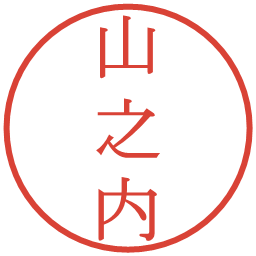 山之内